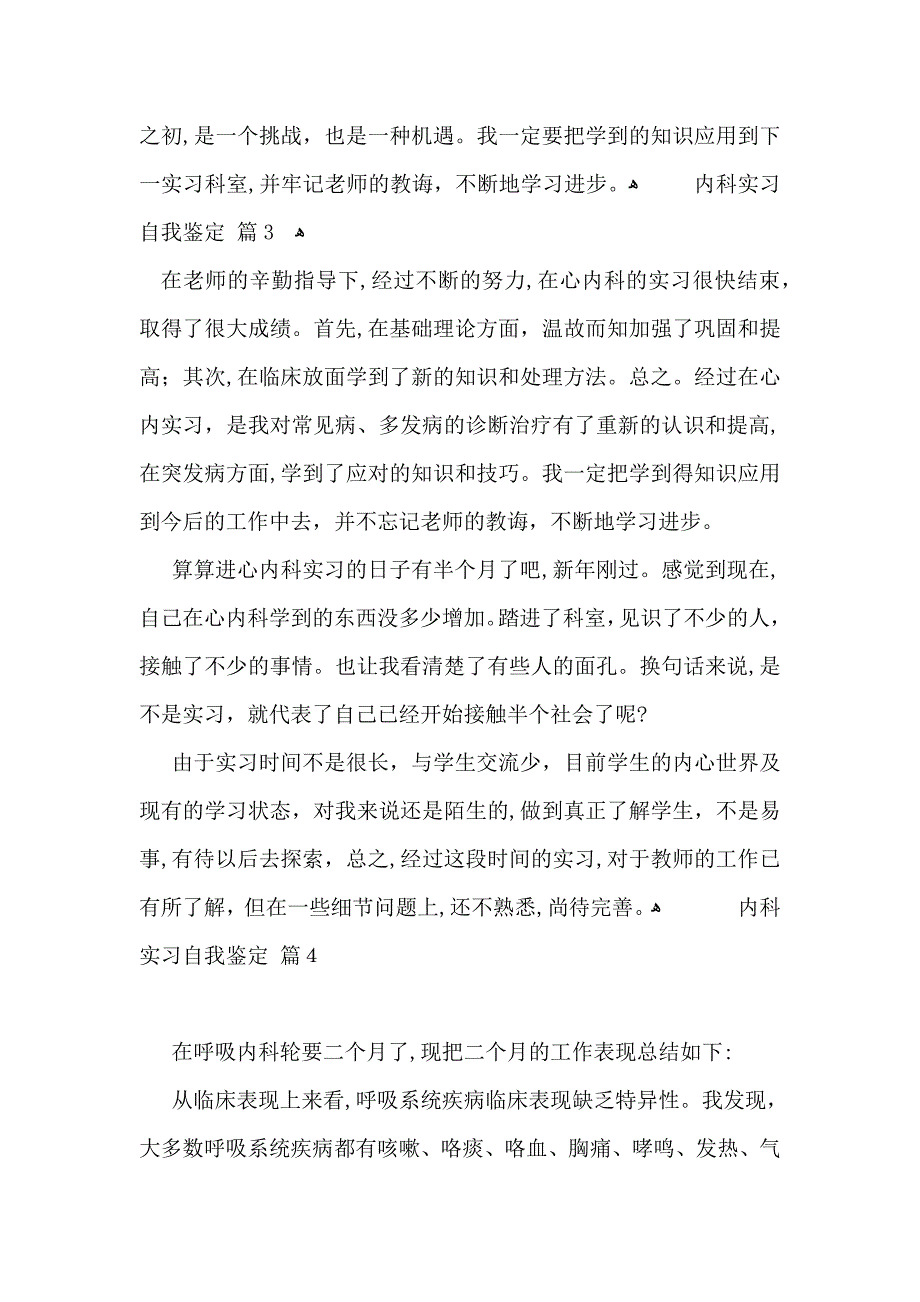 之初，是一个挑战，也是一种机遇。我一定要把学到的知识应用到下一实习科室，并牢记老师的教诲，不断地学习进步。 内科实习自我鉴定 篇3

在老师的辛勤指导下，经过不断的努力，在心内科的实习很快结束，取得了很大成绩。首先，在基础理论方面，温故而知加强了巩固和提高；其次，在临床放面学到了新的知识和处理方法。总之。经过在心内实习，是我对常见病、多发病的诊断治疗有了重新的认识和提高，在突发病方面，学到了应对的知识和技巧。我一定把学到得知识应用到今后的工作中去，并不忘记老师的教诲，不断地学习进步。

算算进心内科实习的日子有半个月了吧，新年刚过。感觉到现在，自己在心内科学到的东西没多少增加。踏进了科室，见识了不少的人，接触了不少的事情。也让我看清楚了有些人的面孔。换句话来说，是不是实习，就代表了自己已经开始接触半个社会了呢?

由于实习时间不是很长，与学生交流少，目前学生的内心世界及现有的学习状态，对我来说还是陌生的，做到真正了解学生，不是易事，有待以后去探索，总之，经过这段时间的实习，对于教师的工作已有所了解，但在一些细节问题上，还不熟悉，尚待完善。 内科实习自我鉴定 篇4

在呼吸内科轮要二个月了，现把二个月的工作表现总结如下:

从临床表现上来看，呼吸系统疾病临床表现缺乏特异性。我发现，大多数呼吸系统疾病都有咳嗽、咯痰、咯血、胸痛、哮鸣、发热、气